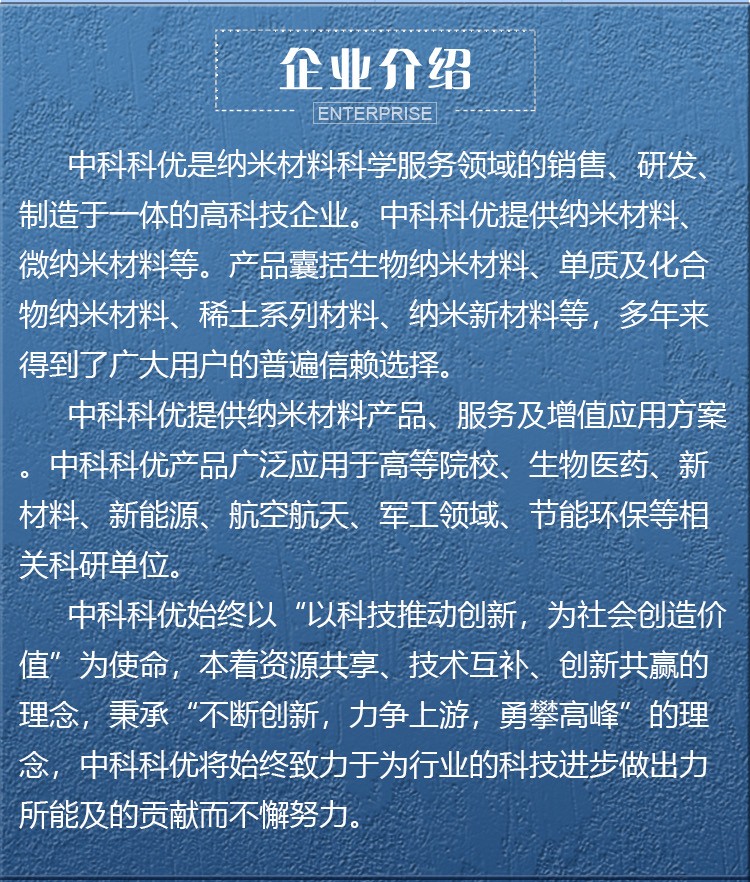 企业介绍

ENTERPRISE

中科科优是纳米材料科学服务领域的销售、研发、制造于一体的高科技企业。中科科优提供纳米材料、微纳米材料等。产品囊括生物纳米材料、单质及化合物纳米材料、稀土系列材料、纳米新材料等，多年来得到了广大用户的普遍信赖选择。

中科科优提供纳米材料产品、服务及增值应用方案。中科科优产品广泛应用于高等院校、生物医药、新材料、新能源、航空航天、军工领域、节能环保等相关科研单位。

中科科优始终以“以科技推动创新，为社会创造价值”为使命，本着资源共享、技术互补、创新共赢的理念，秉承“不断创新，力争上游，勇攀高峰”的理念，中科科优将始终致力于为行业的科技进步做出力所能及的贡献而不懈努力。